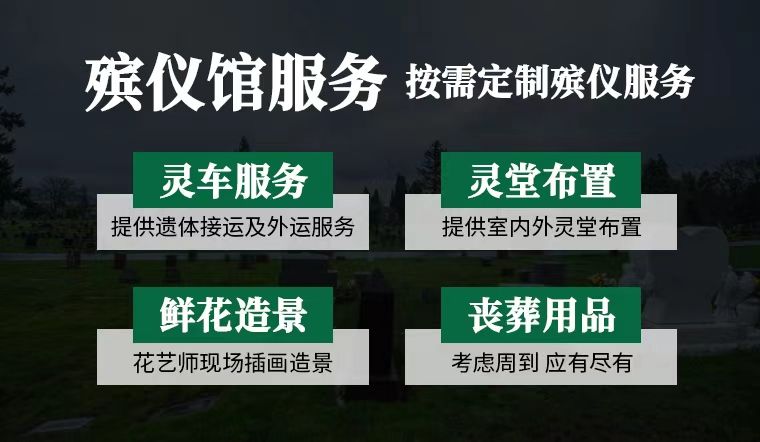 殡仪馆服务 按需定制殡仪服务

灵车服务
提供遗体接运及外运服务

灵堂布置
提供室内外灵堂布置

鲜花造景
花艺师现场插画造景

丧葬用品
考虑周到 应有尽有